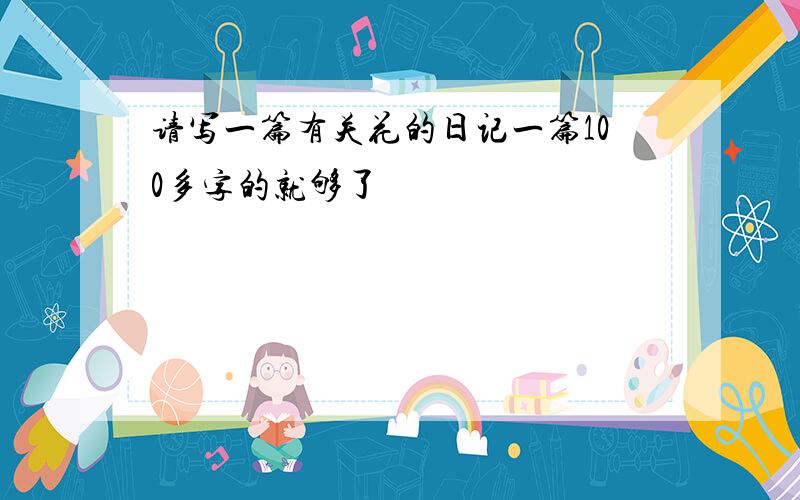 请写一篇有关花的日记一篇100多字的就够了